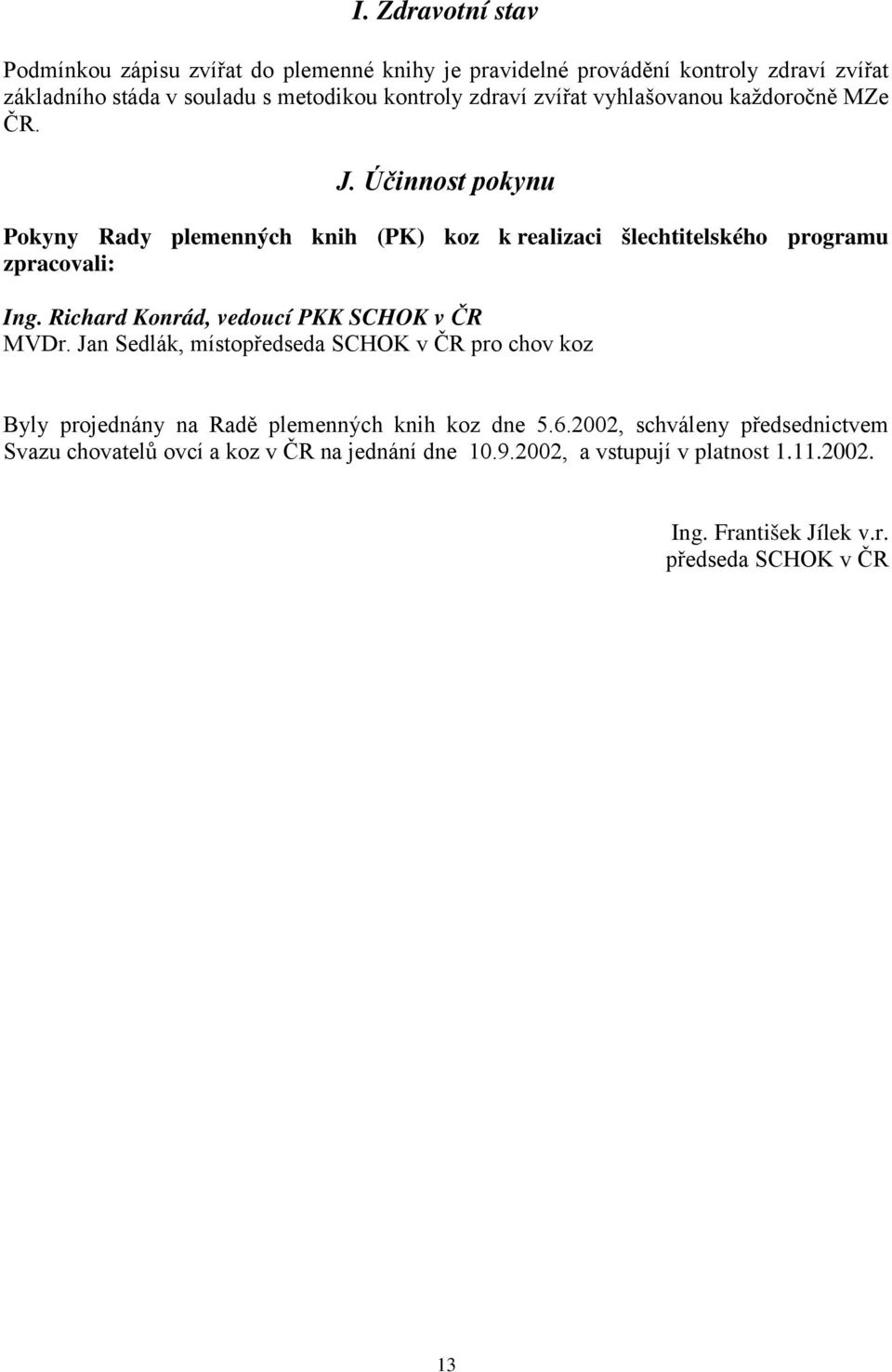 I. Zdravotní stav

Podmínkou zápisu zvířat do plemenné knihy je pravidelné provádění kontroly zdraví zvířat základního stáda v souladu s metodikou kontroly zdraví zvířat vyhlašovanou každoročně MZe ČR.

J. Účinnost pokynu

Pokyny Rady plemenných knih (PK) koz k realizaci šlechtitelského programu zpracovali:

Ing. Richard Konrád, vedoucí PKK SCHOK v ČR
MVDr. Jan Sedlák, místopředseda SCHOK v ČR pro chov koz

Byly projednány na Radě plemenných knih koz dne 5.6.2002, schváleny předsednictvem Svazu chovatelů ovcí a koz v ČR na jednání dne 10.9.2002, a vstupují v platnost 1.11.2002.

Ing. František Jílek v.r.
předseda SCHOK v ČR

13